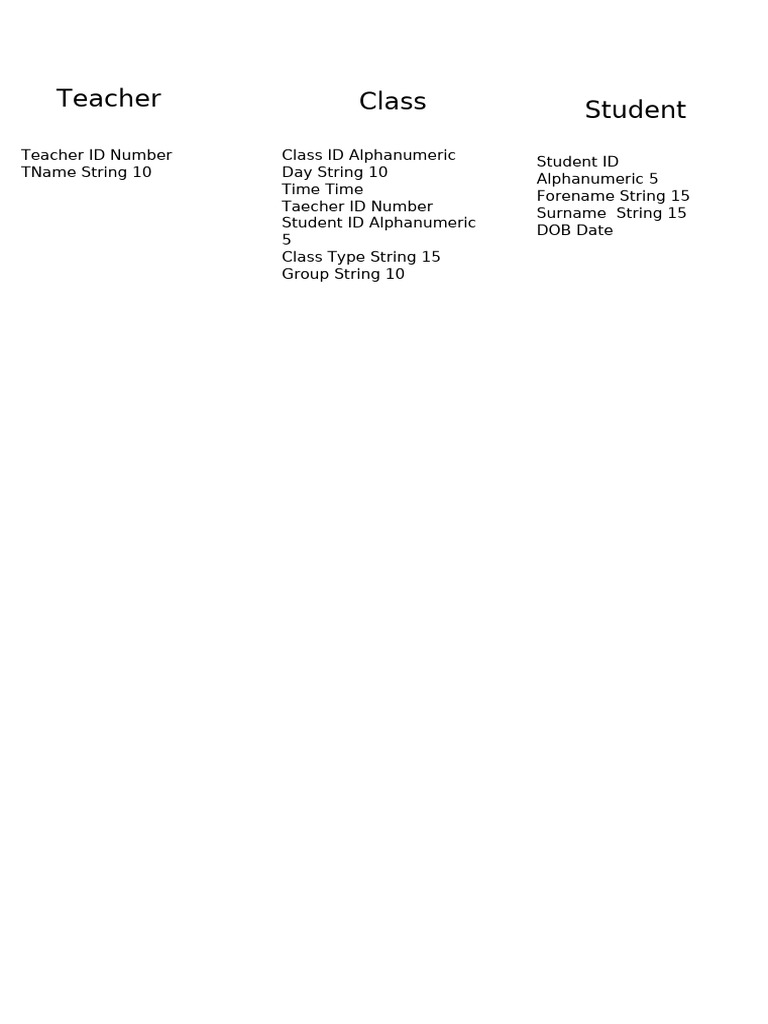 Teacher

Teacher ID Number
TName String 10

Class

Class ID Alphanumeric
Day String 10
Time Time
Taecher ID Number
Student ID Alphanumeric 5
Class Type String 15
Group String 10

Student

Student ID Alphanumeric 5
Forename String 15
Surname String 15
DOB Date